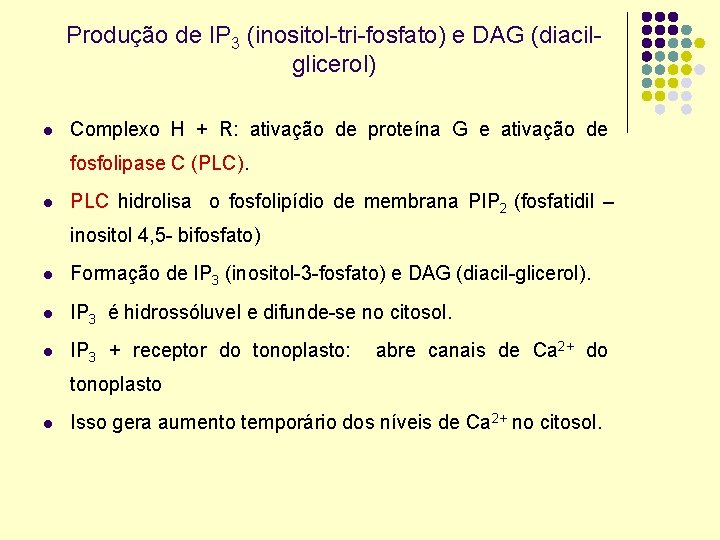 Produção de $IP_3$ (inositol-tri-fosfato) e DAG (diacil-glicerol)

• Complexo H + R: ativação de proteína G e ativação de fosfolipase C (PLC).

• PLC hidrolisa o fosfolipídio de membrana $PIP_2$ (fosfatidil – inositol 4,5- bifosfato)

• Formação de $IP_3$ (inositol-3-fosfato) e DAG (diacil-glicerol).

• $IP_3$ é hidrossóluvel e difunde-se no citosol.

• $IP_3$ + receptor do tonoplasto: abre canais de $Ca^{2+}$ do tonoplasto

• Isso gera aumento temporário dos níveis de $Ca^{2+}$ no citosol.